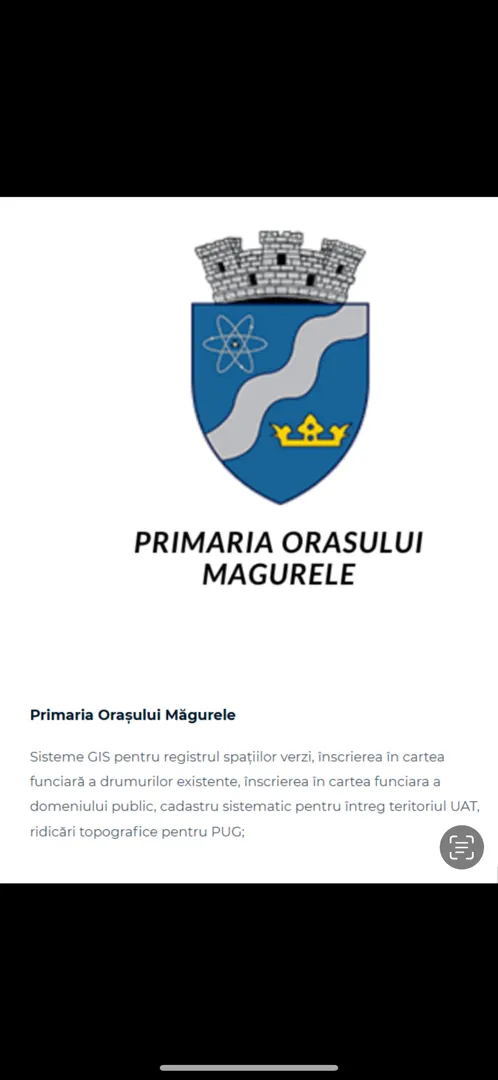 PRIMARIA ORASULUI MAGURELE

Primaria Orașului Măgurele

Sisteme GIS pentru registrul spațiilor verzi, înscrierea în cartea funciară a drumurilor existente, înscrierea în cartea funciara a domeniului public, cadastru sistematic pentru întreg teritoriul UAT, ridicări topografice pentru PUG;